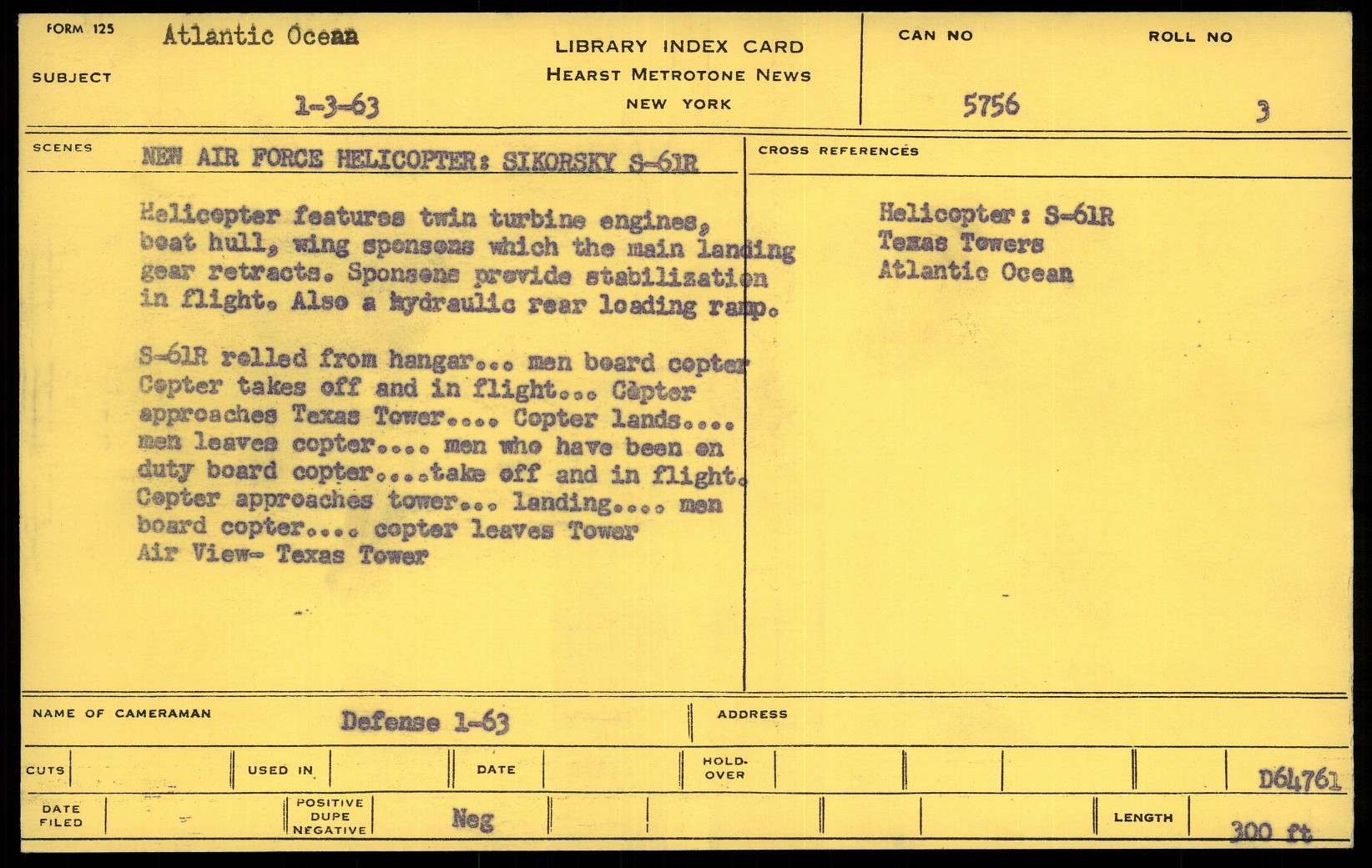 FORM 125 Atlantic Ocean

SUBJECT

1-3-63

LIBRARY INDEX CARD
HEARST METROTONE NEWS
NEW YORK

CAN NO
5756

ROLL NO
3

SCENES NEW AIR FORCE HELICOPTER: SIKORSKY S-61R

Helicopter features twin turbine engines, boat hull, wing sponsons which the main landing gear retracts. Sponsons provide stabilization in flight. Also a hydraulic rear loading ramp.

S-61R rolled from hangar... men board copter Copter takes off and in flight... Copter approaches Texas Tower.... Copter lands.... men leaves copter.... men who have been on duty board copter....take off and in flight. Copter approaches tower... landing.... men board copter.... copter leaves Tower Air View- Texas Tower

CROSS REFERENCES

Helicopter: S-61R
Texas Towers
Atlantic Ocean

NAME OF CAMERAMAN Defense 1-63

ADDRESS

CUTS

USED IN

DATE

HOLD-OVER

D64761

DATE FILED

POSITIVE DUPE NEGATIVE

Neg

LENGTH

300 ft